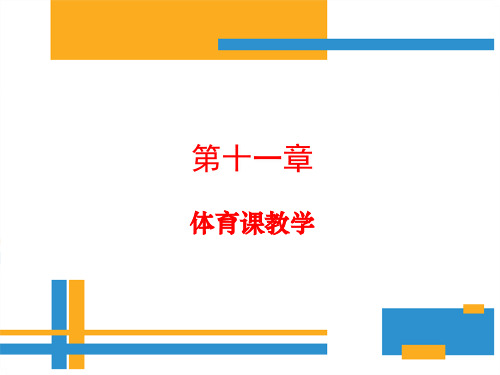 第十一章

体育课教学